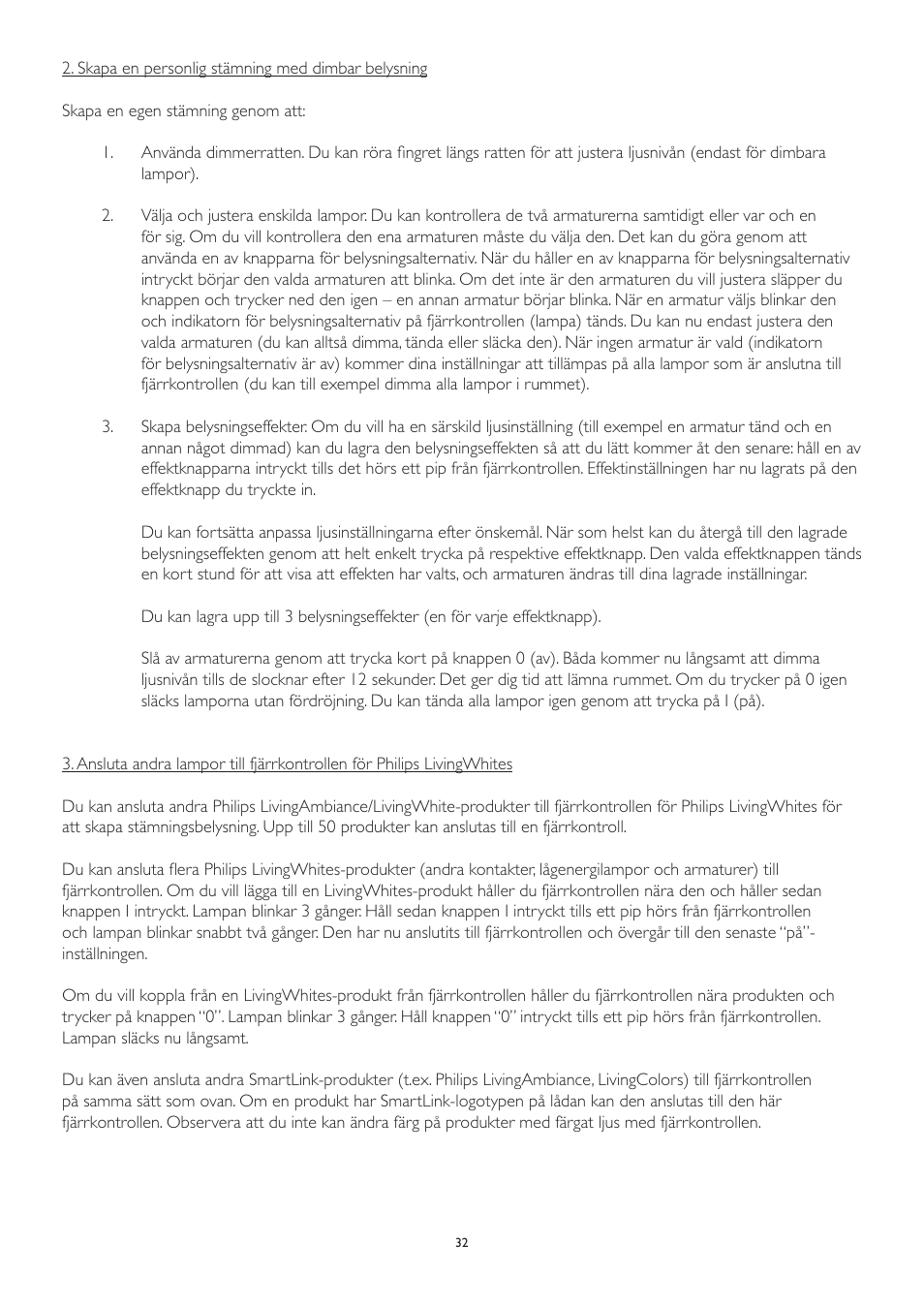 2. Skapa en personlig stämning med dimbar belysning

Skapa en egen stämning genom att:

1. Använda dimmerratten. Du kan röra fingret längs ratten för att justera ljusnivån (endast för dimbara lampor).

2. Välja och justera enskilda lampor. Du kan kontrollera de två armaturerna samtidigt eller var och en för sig. Om du vill kontrollera den ena armaturen måste du välja den. Det kan du göra genom att använda en av knapparna för belysningsalternativ. När du håller en av knapparna för belysningsalternativ intryckt börjar den valda armaturen att blinka. Om det inte är den armaturen du vill justera släpper du knappen och trycker ned den igen – en annan armatur börjar blinka. När en armatur väljs blinkar den och indikatorn för belysningsalternativ på fjärrkontrollen (lampa) tänds. Du kan nu endast justera den valda armaturen (du kan alltså dimma, tända eller släcka den). När ingen armatur är vald (indikatorn för belysningsalternativ är av) kommer dina inställningar att tillämpas på alla lampor som är anslutna till fjärrkontrollen (du kan till exempel dimma alla lampor i rummet).

3. Skapa belysningseffekter. Om du vill ha en särskild ljusinställning (till exempel en armatur tänd och en annan något dimmad) kan du lagra den belysningseffekten så att du lätt kommer åt den senare: håll en av effektknapparna intryckt tills det hörs ett pip från fjärrkontrollen. Effektinställningen har nu lagrats på den effektknapp du tryckte in.

Du kan fortsätta anpassa ljusinställningarna efter önskemål. När som helst kan du återgå till den lagrade belysningseffekten genom att helt enkelt trycka på respektive effektknapp. Den valda effektknappen tänds en kort stund för att visa att effekten har valts, och armaturen ändras till dina lagrade inställningar.

Du kan lagra upp till 3 belysningseffekter (en för varje effektknapp).

Slå av armaturerna genom att trycka kort på knappen 0 (av). Båda kommer nu långsamt att dimma ljusnivån tills de slocknar efter 12 sekunder. Det ger dig tid att lämna rummet. Om du trycker på 0 igen släcks lamporna utan fördröjning. Du kan tända alla lampor igen genom att trycka på I (på).

3. Ansluta andra lampor till fjärrkontrollen för Philips LivingWhites

Du kan ansluta andra Philips LivingAmbiance/LivingWhite-produkter till fjärrkontrollen för Philips LivingWhites för att skapa stämningsbelysning. Upp till 50 produkter kan anslutas till en fjärrkontroll.

Du kan ansluta flera Philips LivingWhites-produkter (andra kontakter, lågenergilampor och armaturer) till fjärrkontrollen. Om du vill lägga till en LivingWhites-produkt håller du fjärrkontrollen nära den och håller sedan knappen I intryckt. Lampan blinkar 3 gånger. Håll sedan knappen I intryckt tills ett pip hörs från fjärrkontrollen och lampan blinkar snabbt två gånger. Den har nu anslutits till fjärrkontrollen och övergår till den senaste "på"-inställningen.

Om du vill koppla från en LivingWhites-produkt från fjärrkontrollen håller du fjärrkontrollen nära produkten och trycker på knappen "0". Lampan blinkar 3 gånger. Håll knappen "0" intryckt tills ett pip hörs från fjärrkontrollen. Lampan släcks nu långsamt.

Du kan även ansluta andra SmartLink-produkter (t.ex. Philips LivingAmbiance, LivingColors) till fjärrkontrollen på samma sätt som ovan. Om en produkt har SmartLink-logotypen på lådan kan den anslutas till den här fjärrkontrollen. Observera att du inte kan ändra färg på produkter med färgat ljus med fjärrkontrollen.

32